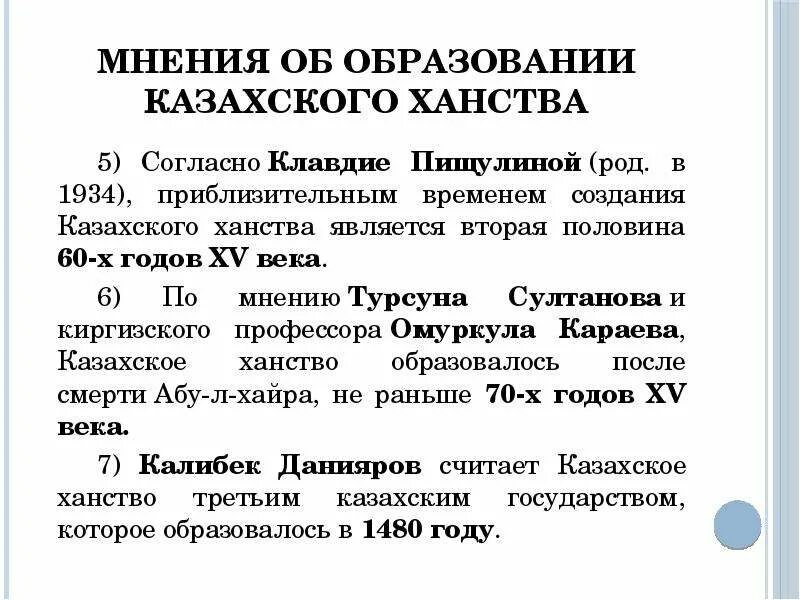 МНЕНИЯ ОБ ОБРАЗОВАНИИ КАЗАХСКОГО ХАНСТВА

5) Согласно Клавдие Пищулиной (род. в 1934), приблизительным временем создания Казахского ханства является вторая половина 60-х годов XV века.

6) По мнению Турсуна Султанова и киргизского профессора Омуркула Караева, Казахское ханство образовалось после смерти Абу-л-хайра, не раньше 70-х годов XV века.

7) Калибек Данияров считает Казахское ханство третьим казахским государством, которое образовалось в 1480 году.